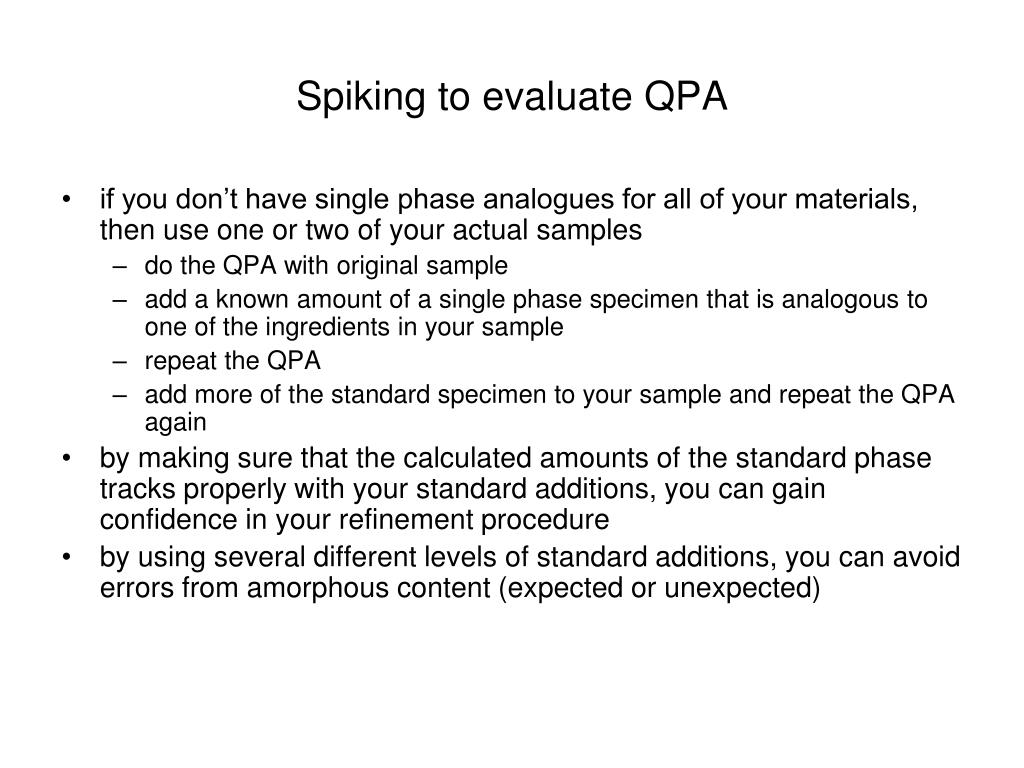 Spiking to evaluate QPA

• if you don’t have single phase analogues for all of your materials, then use one or two of your actual samples
– do the QPA with original sample
– add a known amount of a single phase specimen that is analogous to one of the ingredients in your sample
– repeat the QPA
– add more of the standard specimen to your sample and repeat the QPA again
• by making sure that the calculated amounts of the standard phase tracks properly with your standard additions, you can gain confidence in your refinement procedure
• by using several different levels of standard additions, you can avoid errors from amorphous content (expected or unexpected)